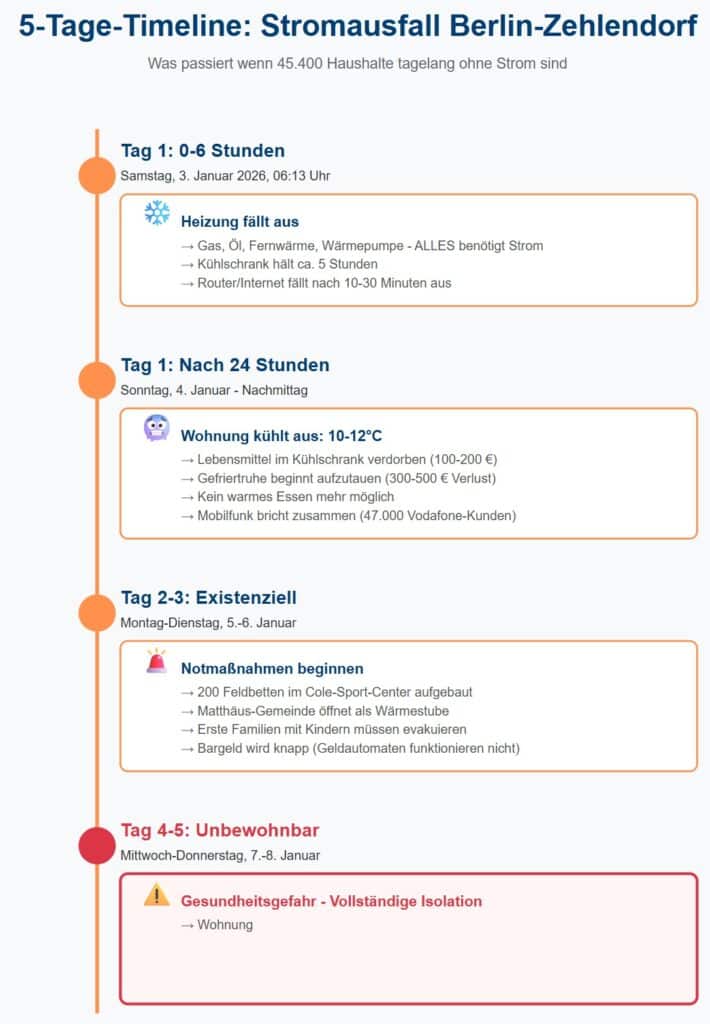 5-Tage-Timeline: Stromausfall Berlin-Zehlendorf

Was passiert wenn 45.400 Haushalte tagelang ohne Strom sind

Tag 1: 0-6 Stunden

Samstag, 3. Januar 2026, 06:13 Uhr

Heizung fällt aus

→ Gas, Öl, Fernwärme, Wärmepumpe - ALLES benötigt Strom
→ Kühlschrank hält ca. 5 Stunden
→ Router/Internet fällt nach 10-30 Minuten aus

Tag 1: Nach 24 Stunden

Sonntag, 4. Januar - Nachmittag

Wohnung kühlt aus: 10-12°C

→ Lebensmittel im Kühlschrank verdorben (100-200 €)
→ Gefriertruhe beginnt aufzutauen (300-500 € Verlust)
→ Kein warmes Essen mehr möglich
→ Mobilfunk bricht zusammen (47.000 Vodafone-Kunden)

Tag 2-3: Existenziell

Montag-Dienstag, 5.-6. Januar

Notmaßnahmen beginnen

→ 200 Feldbetten im Cole-Sport-Center aufgebaut
→ Matthäus-Gemeinde öffnet als Wärmestube
→ Erste Familien mit Kindern müssen evakuieren
→ Bargeld wird knapp (Geldautomaten funktionieren nicht)

Tag 4-5: Unbewohnbar

Mittwoch-Donnerstag, 7.-8. Januar

Gesundheitsgefahr - Vollständige Isolation

→ Wohnung